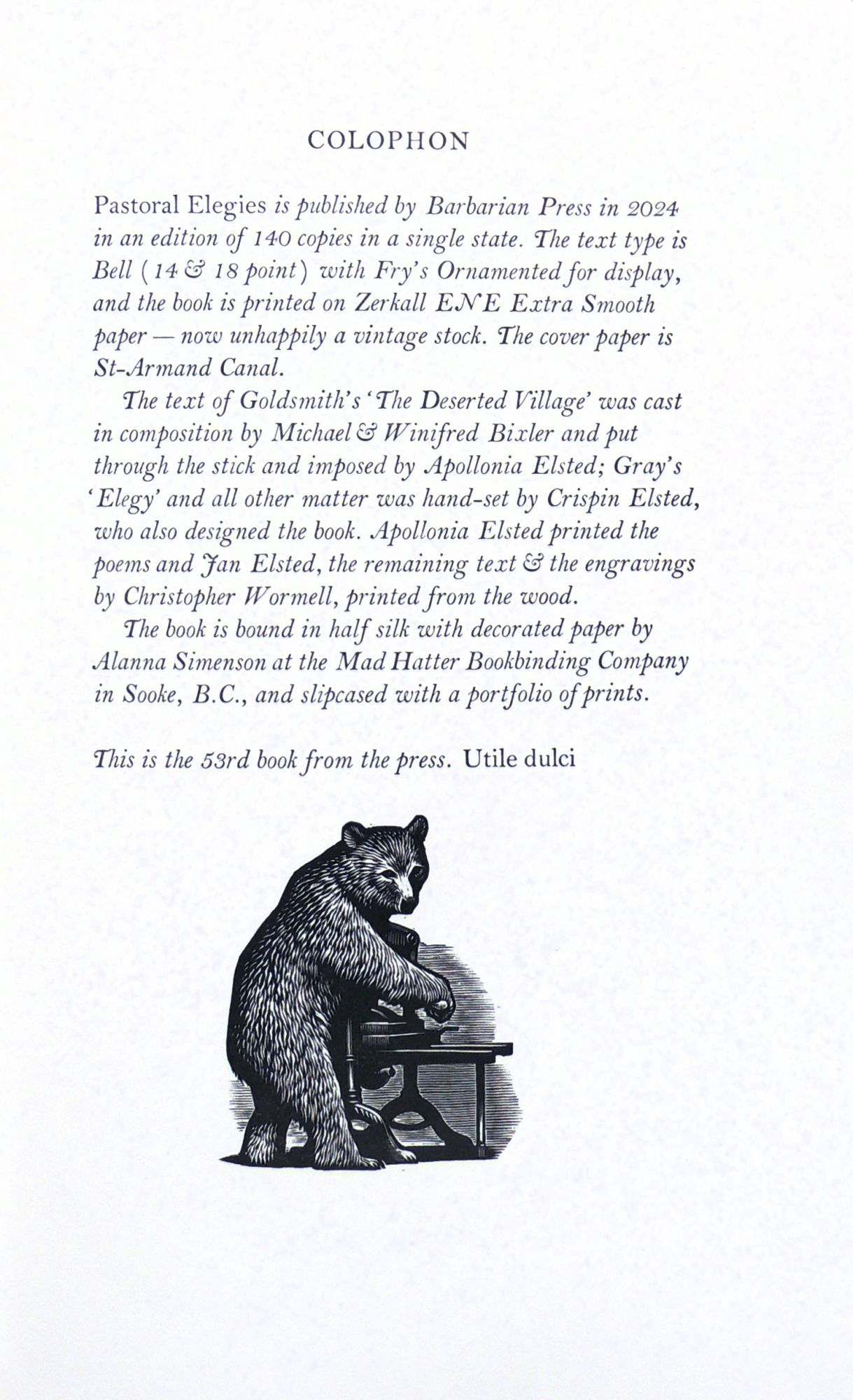 COLOPHON

Pastoral Elegies is published by Barbarian Press in 2024 in an edition of 140 copies in a single state. The text type is Bell (14 & 18 point) with Fry's Ornamented for display, and the book is printed on Zerkall ENE Extra Smooth paper — now unhappily a vintage stock. The cover paper is St-Armand Canal.

The text of Goldsmith's 'The Deserted Village' was cast in composition by Michael & Winifred Bixler and put through the stick and imposed by Apollonia Elsted; Gray's 'Elegy' and all other matter was hand-set by Crispin Elsted, who also designed the book. Apollonia Elsted printed the poems and Jan Elsted, the remaining text & the engravings by Christopher Wormell, printed from the wood.

The book is bound in half silk with decorated paper by Alanna Simenson at the Mad Hatter Bookbinding Company in Sooke, B.C., and slipcased with a portfolio of prints.

This is the 53rd book from the press. Utile dulci